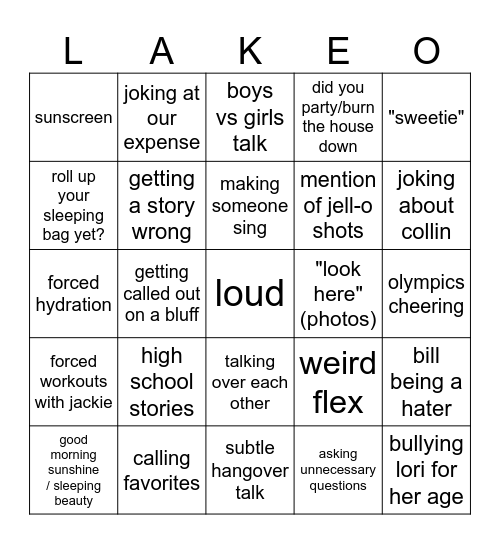 | L | A | K | E | O |
|---|---|---|---|---|
| sunscreen | joking at our expense | boys vs girls talk | did you party/burn the house down | "sweetie" |
| roll up your sleeping bag yet? | getting a story wrong | making someone sing | mention of jell-o shots | joking about collin |
| forced hydration | getting called out on a bluff | loud | "look here" (photos) | olympics cheering |
| forced workouts with jackie | high school stories | talking over each other | weird flex | bill being a hater |
| good morning sunshine / sleeping beauty | calling favorites | subtle hangover talk | asking unnecessary questions | bullying lori for her age |